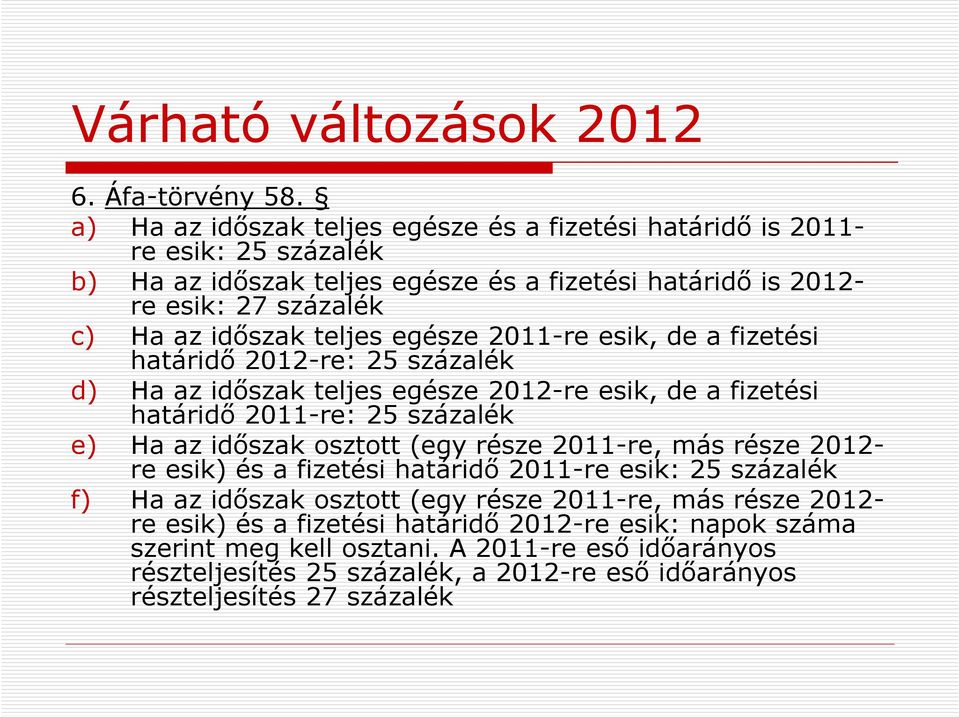 Várható változások 2012

6. Áfa-törvény 58. §

a) Ha az időszak teljes egésze és a fizetési határidő is 2011-re esik: 25 százalék

b) Ha az időszak teljes egésze és a fizetési határidő is 2012-re esik: 27 százalék

c) Ha az időszak teljes egésze 2011-re esik, de a fizetési határidő 2012-re: 25 százalék

d) Ha az időszak teljes egésze 2012-re esik, de a fizetési határidő 2011-re: 25 százalék

e) Ha az időszak osztott (egy része 2011-re, más része 2012-re esik) és a fizetési határidő 2011-re esik: 25 százalék

f) Ha az időszak osztott (egy része 2011-re, más része 2012-re esik) és a fizetési határidő 2012-re esik: napok száma szerint meg kell osztani. A 2011-re eső időarányos részteljesítés 25 százalék, a 2012-re eső időarányos részteljesítés 27 százalék